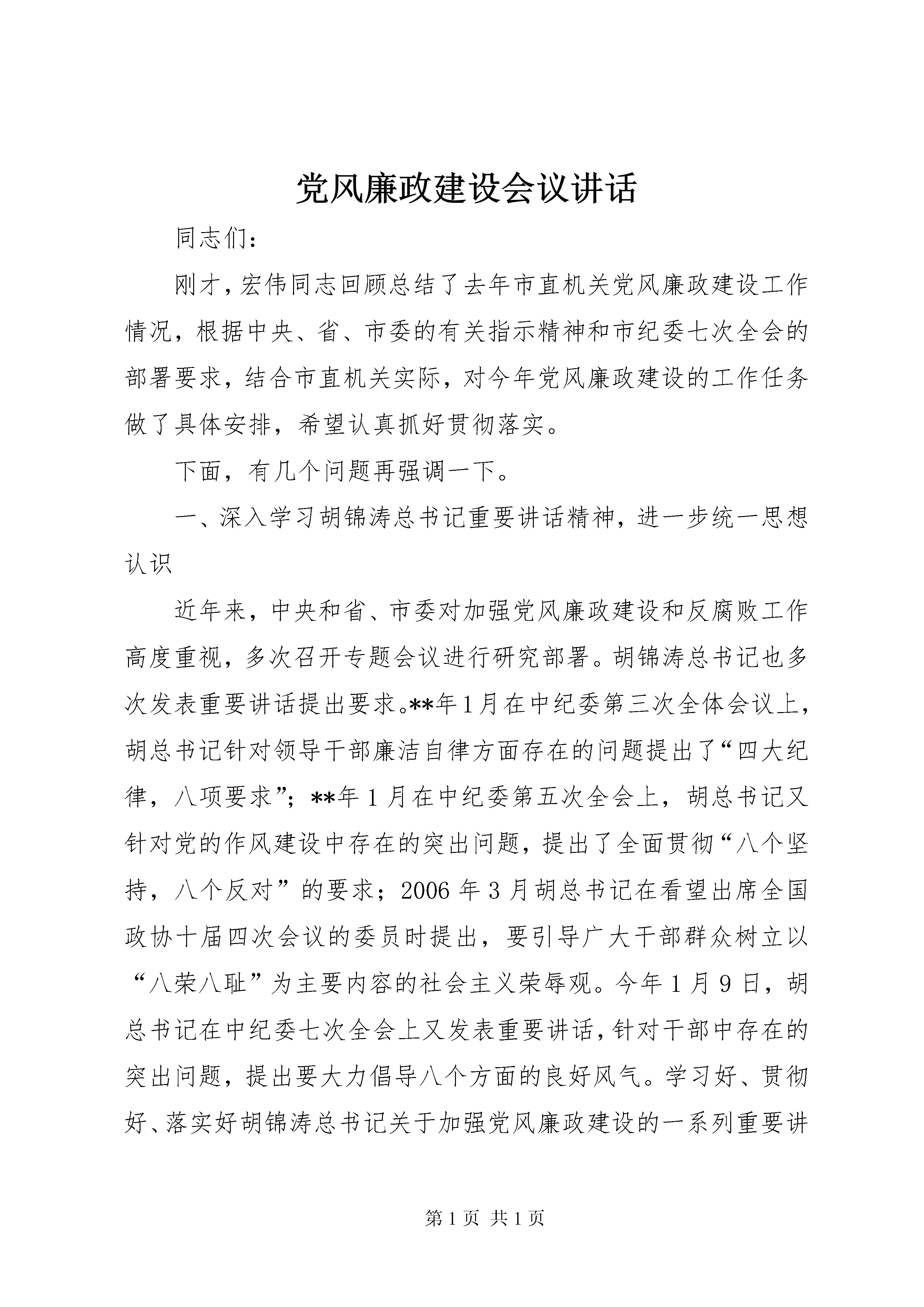 党风廉政建设会议讲话

同志们:

刚才，宏伟同志回顾总结了去年市直机关党风廉政建设工作情况，根据中央、省、市委的有关指示精神和市纪委七次全会的部署要求，结合市直机关实际，对今年党风廉政建设的工作任务做了具体安排，希望认真抓好贯彻落实。

下面，有几个问题再强调一下。

一、深入学习胡锦涛总书记重要讲话精神，进一步统一思想认识

近年来，中央和省、市委对加强党风廉政建设和反腐败工作高度重视，多次召开专题会议进行研究部署。胡锦涛总书记也多次发表重要讲话提出要求。**年1月在中纪委第三次全体会议上，胡总书记针对领导干部廉洁自律方面存在的问题提出了“四大纪律，八项要求”；**年1月在中纪委第五次全会上，胡总书记又针对党的作风建设中存在的突出问题，提出了全面贯彻“八个坚持，八个反对”的要求；2006年3月胡总书记在看望出席全国政协十届四次会议的委员时提出，要引导广大干部群众树立以“八荣八耻”为主要内容的社会主义荣辱观。今年1月9日，胡总书记在中纪委七次全会上又发表重要讲话，针对干部中存在的突出问题，提出要大力倡导八个方面的良好风气。学习好、贯彻好、落实好胡锦涛总书记关于加强党风廉政建设的一系列重要讲

第1页 共1页